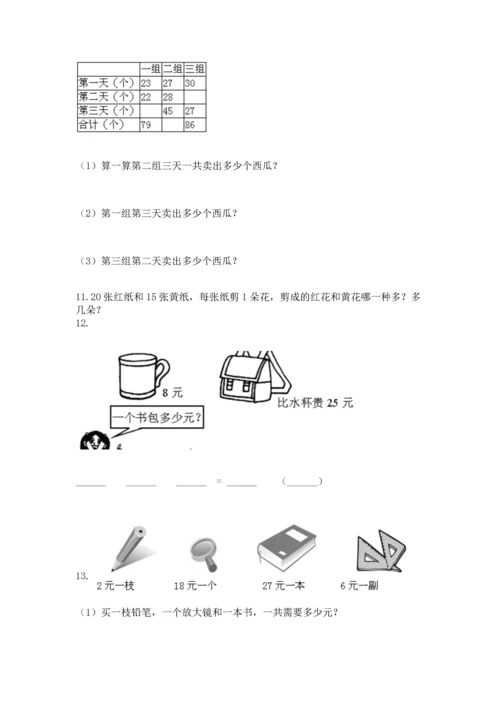 | | 一组 | 二组 | 三组 |
|---|---|---|---|
| 第一天（个） | 23 | 27 | 30 |
| 第二天（个） | 22 | 28 | |
| 第三天（个） | | 45 | 27 |
| 合计（个） | 79 | | 86 |

（1）算一算第二组三天一共卖出多少个西瓜？

（2）第一组第三天卖出多少个西瓜？

（3）第三组第二天卖出多少个西瓜？

11. 20 张红纸和 15 张黄纸，每张纸剪 1 朵花，剪成的红花和黄花哪一种多？多几朵？

12.

8 元

比水杯贵 25 元

一个书包多少元？

______ ______ ______ = ______ （______）

13.

2 元一枝　　18 元一个　　27 元一本　　6 元一副

（1）买一枝铅笔，一个放大镜和一本书，一共需要多少元？